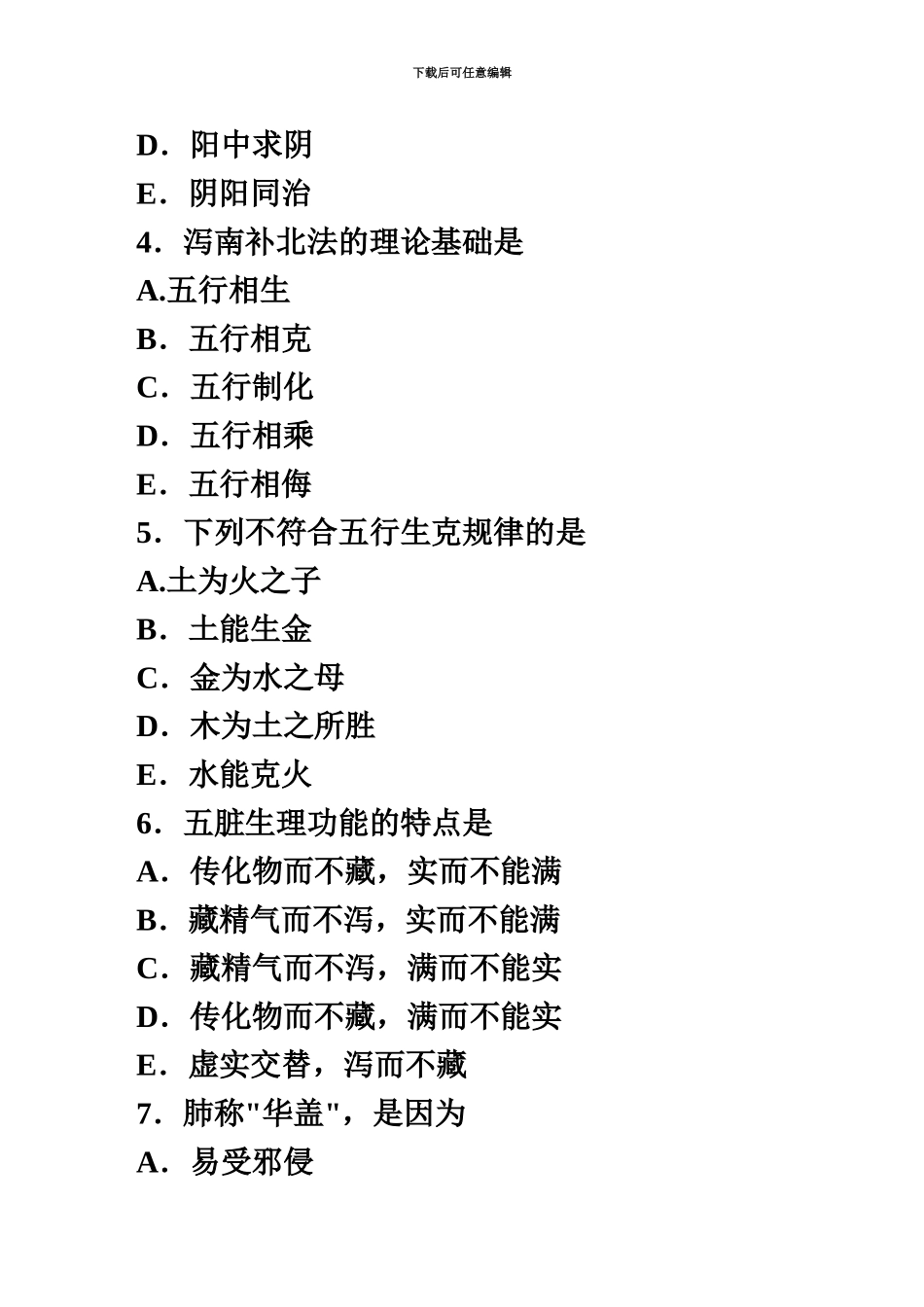 下载后可任意编辑

D．阳中求阴

E．阴阳同治

4．泻南补北法的理论基础是

A.五行相生

B．五行相克

C．五行制化

D．五行相乘

E．五行相侮

5．下列不符合五行生克规律的是

A.土为火之子

B．土能生金

C．金为水之母

D．木为土之所胜

E．水能克火

6．五脏生理功能的特点是

A．传化物而不藏，实而不能满

B．藏精气而不泻，实而不能满

C．藏精气而不泻，满而不能实

D．传化物而不藏，满而不能实

E．虚实交替，泻而不藏

7．肺称"华盖"，是因为

A．易受邪侵